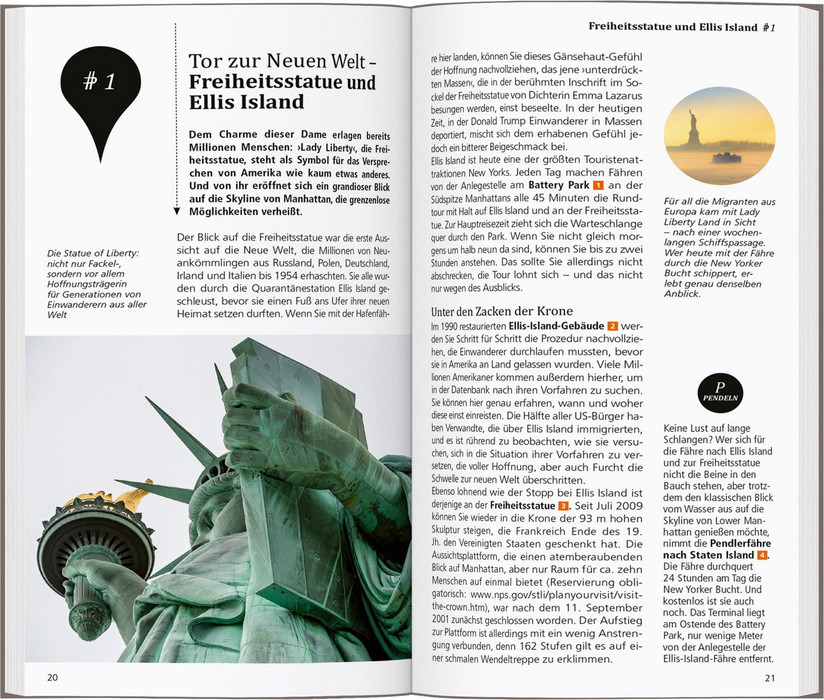 Freiheitsstatue und Ellis Island #1

# 1

Tor zur Neuen Welt – Freiheitsstatue und Ellis Island

Dem Charme dieser Dame erlagen bereits Millionen Menschen: ›Lady Liberty‹, die Freiheitsstatue, steht als Symbol für das Versprechen von Amerika wie kaum etwas anderes. Und von ihr eröffnet sich ein grandioser Blick auf die Skyline von Manhattan, die grenzenlose Möglichkeiten verheißt.

Die Statue of Liberty: nicht nur Fackel-, sondern vor allem Hoffnungsträgerin für Generationen von Einwanderern aus aller Welt

Der Blick auf die Freiheitsstatue war die erste Aussicht auf die Neue Welt, die Millionen von Neuankömmlingen aus Russland, Polen, Deutschland, Irland und Italien bis 1954 erhaschten. Sie alle wurden durch die Quarantänestation Ellis Island geschleust, bevor sie einen Fuß ans Ufer ihrer neuen Heimat setzen durften. Wenn Sie mit der Hafenfähre hier landen, können Sie dieses Gänsehaut-Gefühl der Hoffnung nachvollziehen, das jene ›unterdrückten Massen‹, die in der berühmten Inschrift im Sockel der Freiheitsstatue von Dichterin Emma Lazarus besungen werden, einst beseelte. In der heutigen Zeit, in der Donald Trump Einwanderer in Massen deportiert, mischt sich dem erhabenen Gefühl jedoch ein bitterer Beigeschmack bei.

Ellis Island ist heute eine der größten Touristenattraktionen New Yorks. Jeden Tag machen Fähren von der Anlegestelle am Battery Park 1 an der Südspitze Manhattans alle 45 Minuten die Rundtour mit Halt auf Ellis Island und an der Freiheitsstatue. Zur Hauptreisezeit zieht sich die Warteschlange quer durch den Park. Wenn Sie nicht gleich morgens um halb neun da sind, können Sie bis zu zwei Stunden anstehen. Das sollte Sie allerdings nicht abschrecken, die Tour lohnt sich – und das nicht nur wegen des Ausblicks.

Unter den Zacken der Krone

Im 1990 restaurierten Ellis-Island-Gebäude 2 werden Sie Schritt für Schritt die Prozedur nachvollziehen, die Einwanderer durchlaufen mussten, bevor sie in Amerika an Land gelassen wurden. Viele Millionen Amerikaner kommen außerdem hierher, um in der Datenbank nach ihren Vorfahren zu suchen. Sie können hier genau erfahren, wann und woher diese einst einreisten. Die Hälfte aller US-Bürger haben Verwandte, die über Ellis Island immigrierten, und es ist rührend zu beobachten, wie sie versuchen, sich in die Situation ihrer Vorfahren zu versetzen, die voller Hoffnung, aber auch Furcht die Schwelle zur neuen Welt überschritten.

Ebenso lohnend wie der Stopp bei Ellis Island ist derjenige an der Freiheitsstatue 3. Seit Juli 2009 können Sie wieder in die Krone der 93 m hohen Skulptur steigen, die Frankreich Ende des 19. Jh. den Vereinigten Staaten geschenkt hat. Die Aussichtsplattform, die einen atemberaubenden Blick auf Manhattan, aber nur Raum für ca. zehn Menschen auf einmal bietet (Reservierung obligatorisch: www.nps.gov/stli/planyourvisit/visit-the-crown.htm), war nach dem 11. September 2001 zunächst geschlossen worden. Der Aufstieg zur Plattform ist allerdings mit ein wenig Anstrengung verbunden, denn 162 Stufen gilt es auf einer schmalen Wendeltreppe zu erklimmen.

Für all die Migranten aus Europa kam mit Lady Liberty Land in Sicht – nach einer wochenlangen Schiffspassage. Wer heute mit der Fähre durch die New Yorker Bucht schippert, erlebt genau denselben Anblick.

P
PENDELN

Keine Lust auf lange Schlangen? Wer sich für die Fähre nach Ellis Island und zur Freiheitsstatue nicht die Beine in den Bauch stehen, aber trotzdem den klassischen Blick vom Wasser aus auf die Skyline von Lower Manhattan genießen möchte, nimmt die Pendlerfähre nach Staten Island 4. Die Fähre durchquert 24 Stunden am Tag die New Yorker Bucht. Und kostenlos ist sie auch noch. Das Terminal liegt am Ostende des Battery Park, nur wenige Meter von der Anlegestelle der Ellis-Island-Fähre entfernt.

20

21